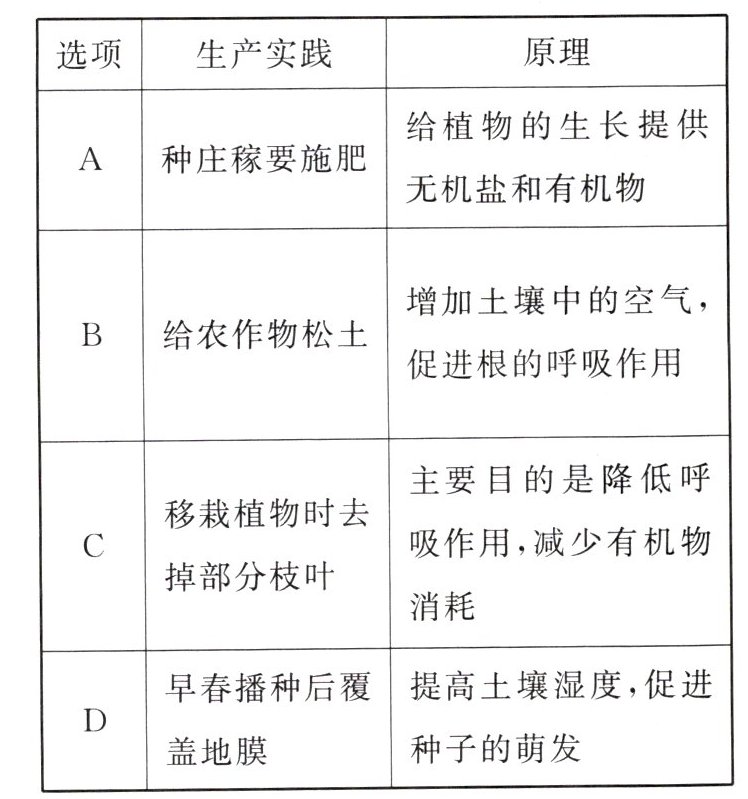 | 选项 | 生产实践 | 原理 |
|---|---|---|
| A | 种庄稼要施肥 | 给植物的生长提供无机盐和有机物 |
| B | 给农作物松土 | 增加土壤中的空气，促进根的呼吸作用 |
| C | 移栽植物时去掉部分枝叶 | 主要目的是降低呼吸作用，减少有机物消耗 |
| D | 早春播种后覆盖地膜 | 提高土壤湿度，促进种子的萌发 |